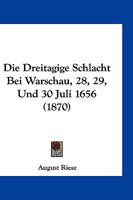 Die Dreitagige Schlacht Bei Warschau, 28, 29, Und 30 Juli 1656 (1870)

August Riese